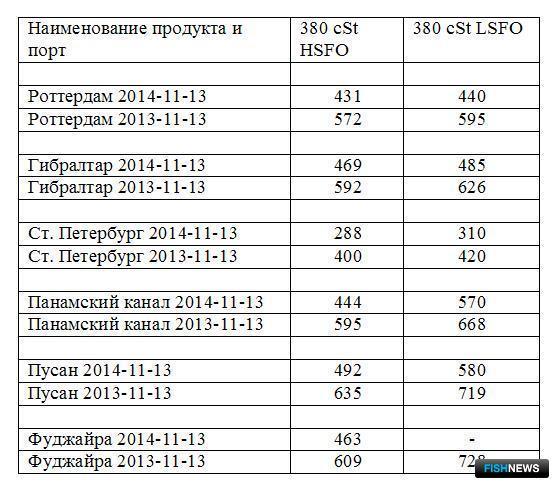 | Наименование продукта и порт | 380 cSt HSFO | 380 cSt LSFO |
|---|---|---|
| | | |
| Роттердам 2014-11-13 | 431 | 440 |
| Роттердам 2013-11-13 | 572 | 595 |
| | | |
| Гибралтар 2014-11-13 | 469 | 485 |
| Гибралтар 2013-11-13 | 592 | 626 |
| | | |
| Ст. Петербург 2014-11-13 | 288 | 310 |
| Ст. Петербург 2013-11-13 | 400 | 420 |
| | | |
| Панамский канал 2014-11-13 | 444 | 570 |
| Панамский канал 2013-11-13 | 595 | 668 |
| | | |
| Пусан 2014-11-13 | 492 | 580 |
| Пусан 2013-11-13 | 635 | 719 |
| | | |
| Фуджайра 2014-11-13 | 463 | - |
| Фуджайра 2013-11-13 | 609 | 728 |

FISHNEWS